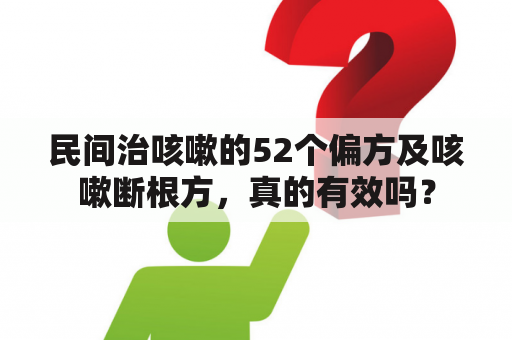 民间治咳嗽的52个偏方及咳嗽断根方，真的有效吗？